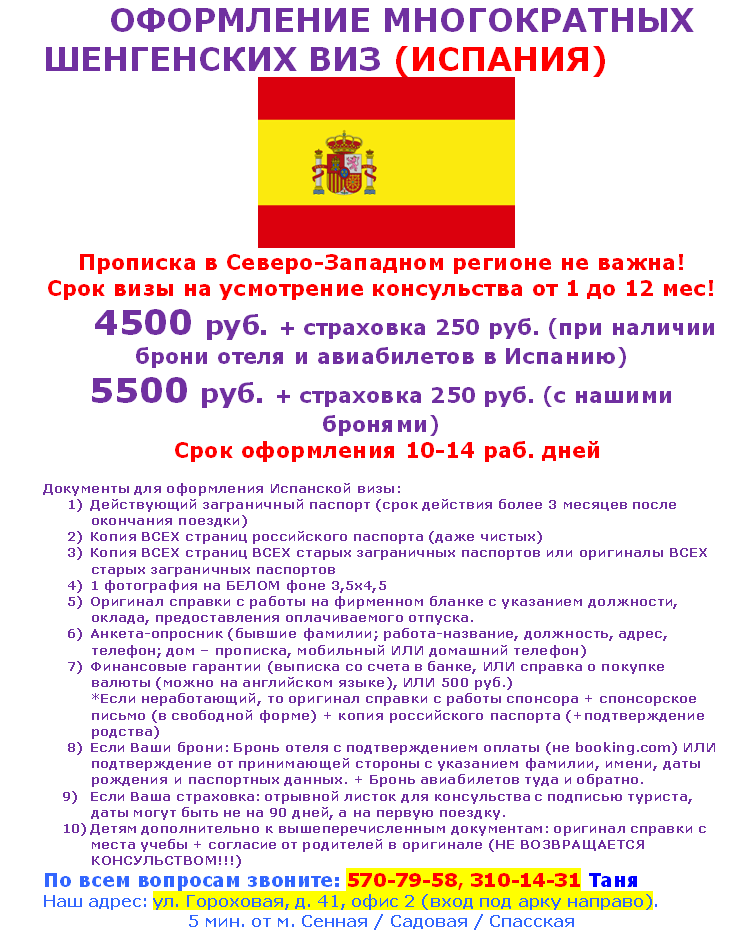 ОФОРМЛЕНИЕ МНОГОКРАТНЫХ ШЕНГЕНСКИХ ВИЗ (ИСПАНИЯ)

Прописка в Северо-Западном регионе не важна!
Срок визы на усмотрение консульства от 1 до 12 мес!

4500 руб. + страховка 250 руб. (при наличии брони отеля и авиабилетов в Испанию)

5500 руб. + страховка 250 руб. (с нашими бронями)

Срок оформления 10-14 раб. дней

Документы для оформления Испанской визы:
1) Действующий заграничный паспорт (срок действия более 3 месяцев после окончания поездки)
2) Копия ВСЕХ страниц российского паспорта (даже чистых)
3) Копия ВСЕХ страниц ВСЕХ старых заграничных паспортов или оригиналы ВСЕХ старых заграничных паспортов
4) 1 фотография на БЕЛОМ фоне 3,5х4,5
5) Оригинал справки с работы на фирменном бланке с указанием должности, оклада, предоставления оплачиваемого отпуска.
6) Анкета-опросник (бывшие фамилии; работа-название, должность, адрес, телефон; дом – прописка, мобильный ИЛИ домашний телефон)
7) Финансовые гарантии (выписка со счета в банке, ИЛИ справка о покупке валюты (можно на английском языке), ИЛИ 500 руб.)
*Если неработающий, то оригинал справки с работы спонсора + спонсорское письмо (в свободной форме) + копия российского паспорта (+подтверждение родства)
8) Если Ваши брони: Бронь отеля с подтверждением оплаты (не booking.com) ИЛИ подтверждение от принимающей стороны с указанием фамилии, имени, даты рождения и паспортных данных. + Бронь авиабилетов туда и обратно.
9) Если Ваша страховка: отрывной листок для консульства с подписью туриста, даты могут быть не на 90 дней, а на первую поездку.
10) Детям дополнительно к вышеперечисленным документам: оригинал справки с места учебы + согласие от родителей в оригинале (НЕ ВОЗВРАЩАЕТСЯ КОНСУЛЬСТВОМ!!!)

По всем вопросам звоните: 570-79-58, 310-14-31 Таня
Наш адрес: ул. Гороховая, д. 41, офис 2 (вход под арку направо).
5 мин. от м. Сенная / Садовая / Спасская